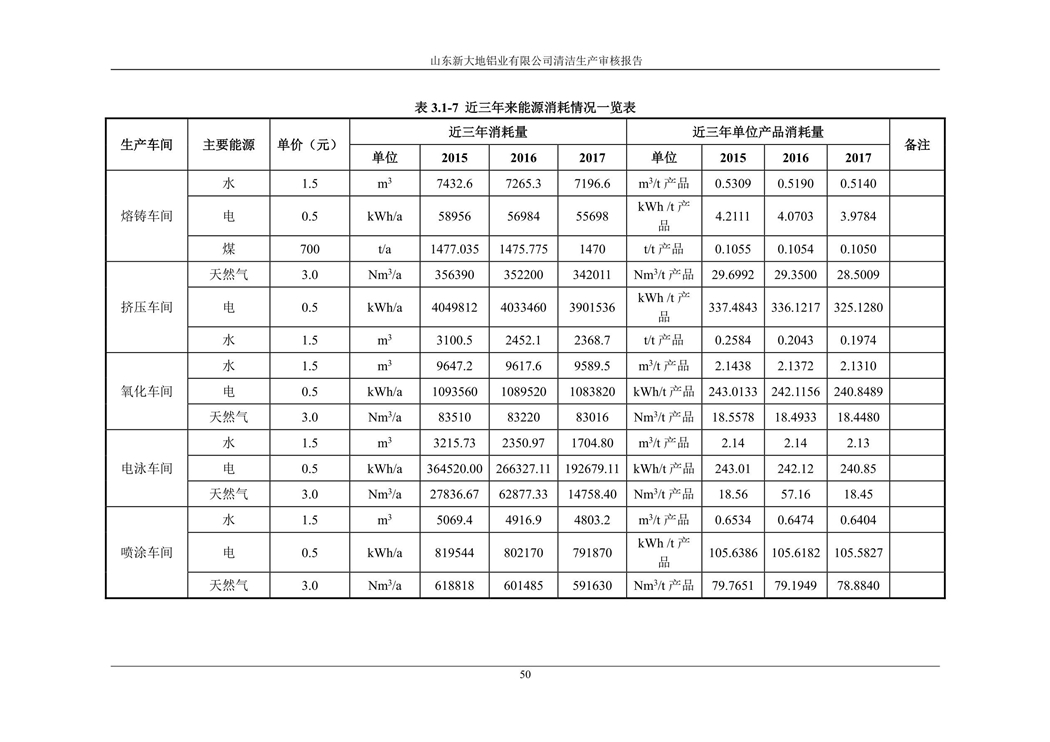 山东新大地铝业有限公司清洁生产审核报告

表 3.1-7 近三年来能源消耗情况一览表

| 生产车间 | 主要能源 | 单价（元） | 近三年消耗量 | | | | 近三年单位产品消耗量 | | | | 备注 |
|---|---|---|---|---|---|---|---|---|---|---|---|
| | | | 单位 | 2015 | 2016 | 2017 | 单位 | 2015 | 2016 | 2017 | |
| 熔铸车间 | 水 | 1.5 | $m^3$ | 7432.6 | 7265.3 | 7196.6 | $m^3$/t 产品 | 0.5309 | 0.5190 | 0.5140 | |
| | 电 | 0.5 | kWh/a | 58956 | 56984 | 55698 | kWh /t 产品 | 4.2111 | 4.0703 | 3.9784 | |
| | 煤 | 700 | t/a | 1477.035 | 1475.775 | 1470 | t/t 产品 | 0.1055 | 0.1054 | 0.1050 | |
| 挤压车间 | 天然气 | 3.0 | $Nm^3$/a | 356390 | 352200 | 342011 | $Nm^3$/t 产品 | 29.6992 | 29.3500 | 28.5009 | |
| | 电 | 0.5 | kWh/a | 4049812 | 4033460 | 3901536 | kWh /t 产品 | 337.4843 | 336.1217 | 325.1280 | |
| | 水 | 1.5 | $m^3$ | 3100.5 | 2452.1 | 2368.7 | t/t 产品 | 0.2584 | 0.2043 | 0.1974 | |
| 氧化车间 | 水 | 1.5 | $m^3$ | 9647.2 | 9617.6 | 9589.5 | $m^3$/t 产品 | 2.1438 | 2.1372 | 2.1310 | |
| | 电 | 0.5 | kWh/a | 1093560 | 1089520 | 1083820 | kWh/t 产品 | 243.0133 | 242.1156 | 240.8489 | |
| | 天然气 | 3.0 | $Nm^3$/a | 83510 | 83220 | 83016 | $Nm^3$/t 产品 | 18.5578 | 18.4933 | 18.4480 | |
| 电泳车间 | 水 | 1.5 | $m^3$ | 3215.73 | 2350.97 | 1704.80 | $m^3$/t 产品 | 2.14 | 2.14 | 2.13 | |
| | 电 | 0.5 | kWh/a | 364520.00 | 266327.11 | 192679.11 | kWh/t 产品 | 243.01 | 242.12 | 240.85 | |
| | 天然气 | 3.0 | $Nm^3$/a | 27836.67 | 62877.33 | 14758.40 | $Nm^3$/t 产品 | 18.56 | 57.16 | 18.45 | |
| 喷涂车间 | 水 | 1.5 | $m^3$ | 5069.4 | 4916.9 | 4803.2 | $m^3$/t 产品 | 0.6534 | 0.6474 | 0.6404 | |
| | 电 | 0.5 | kWh/a | 819544 | 802170 | 791870 | kWh /t 产品 | 105.6386 | 105.6182 | 105.5827 | |
| | 天然气 | 3.0 | $Nm^3$/a | 618818 | 601485 | 591630 | $Nm^3$/t 产品 | 79.7651 | 79.1949 | 78.8840 | |

50